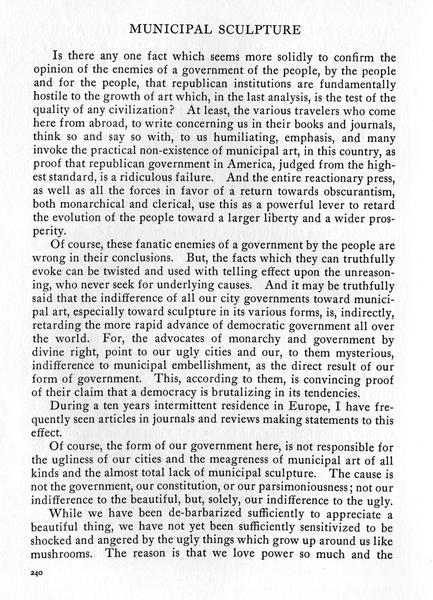 MUNICIPAL SCULPTURE

Is there any one fact which seems more solidly to confirm the opinion of the enemies of a government of the people, by the people and for the people, that republican institutions are fundamentally hostile to the growth of art which, in the last analysis, is the test of the quality of any civilization? At least, the various travelers who come here from abroad, to write concerning us in their books and journals, think so and say so with, to us humiliating, emphasis, and many invoke the practical non-existence of municipal art, in this country, as proof that republican government in America, judged from the highest standard, is a ridiculous failure. And the entire reactionary press, as well as all the forces in favor of a return towards obscurantism, both monarchical and clerical, use this as a powerful lever to retard the evolution of the people toward a larger liberty and a wider prosperity.

Of course, these fanatic enemies of a government by the people are wrong in their conclusions. But, the facts which they can truthfully evoke can be twisted and used with telling effect upon the unreasoning, who never seek for underlying causes. And it may be truthfully said that the indifference of all our city governments toward municipal art, especially toward sculpture in its various forms, is, indirectly, retarding the more rapid advance of democratic government all over the world. For, the advocates of monarchy and government by divine right, point to our ugly cities and our, to them mysterious, indifference to municipal embellishment, as the direct result of our form of government. This, according to them, is convincing proof of their claim that a democracy is brutalizing in its tendencies.

During a ten years intermittent residence in Europe, I have frequently seen articles in journals and reviews making statements to this effect.

Of course, the form of our government here, is not responsible for the ugliness of our cities and the meagreness of municipal art of all kinds and the almost total lack of municipal sculpture. The cause is not the government, our constitution, or our parsimoniousness; not our indifference to the beautiful, but, solely, our indifference to the ugly.

While we have been de-barbarized sufficiently to appreciate a beautiful thing, we have not yet been sufficiently sensitivized to be shocked and angered by the ugly things which grow up around us like mushrooms. The reason is that we love power so much and the

240